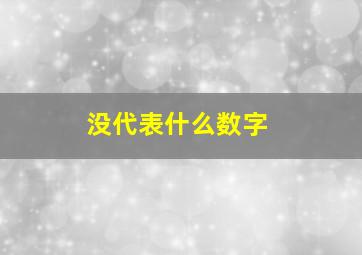 没代表什么数字